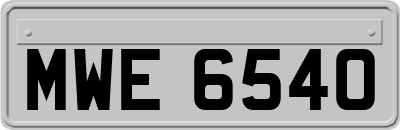 MWE 6540